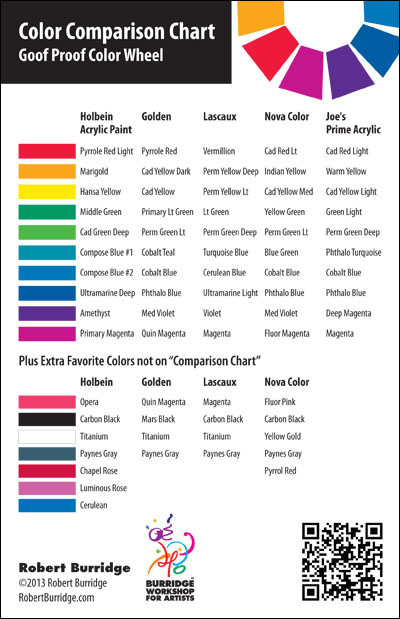 Color Comparison Chart
Goof Proof Color Wheel

| Holbein Acrylic Paint | Golden | Lascaux | Nova Color | Joe's Prime Acrylic |
|---|---|---|---|---|
| Pyrrole Red Light | Pyrrole Red | Vermillion | Cad Red Lt | Cad Red Light |
| Marigold | Cad Yellow Dark | Perm Yellow Deep | Indian Yellow | Warm Yellow |
| Hansa Yellow | Cad Yellow | Perm Yellow Lt | Cad Yellow Med | Cad Yellow Light |
| Middle Green | Primary Lt Green | Lt Green | Yellow Green | Green Light |
| Cad Green Deep | Perm Green Lt | Perm Green Deep | Perm Green Lt | Perm Green Deep |
| Compose Blue #1 | Cobalt Teal | Turquoise Blue | Blue Green | Phthalo Turquoise |
| Compose Blue #2 | Cobalt Blue | Cerulean Blue | Cobalt Blue | Cobalt Blue |
| Ultramarine Deep | Phthalo Blue | Ultramarine Light | Phthalo Blue | Phthalo Blue |
| Amethyst | Med Violet | Violet | Med Violet | Deep Magenta |
| Primary Magenta | Quin Magenta | Magenta | Fluor Magenta | Magenta |

Plus Extra Favorite Colors not on "Comparison Chart"

| Holbein | Golden | Lascaux | Nova Color |
|---|---|---|---|
| Opera | Quin Magenta | Magenta | Fluor Pink |
| Carbon Black | Mars Black | Carbon Black | Carbon Black |
| Titanium | Titanium | Titanium | Yellow Gold |
| Paynes Gray | Paynes Gray | Paynes Gray | Paynes Gray |
| Chapel Rose | | | Pyrrol Red |
| Luminous Rose | | | |
| Cerulean | | | |

Robert Burridge
©2013 Robert Burridge
RobertBurridge.com

BURRIDGE WORKSHOP FOR ARTISTS